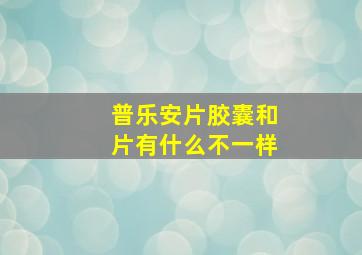 普乐安片胶囊和片有什么不一样